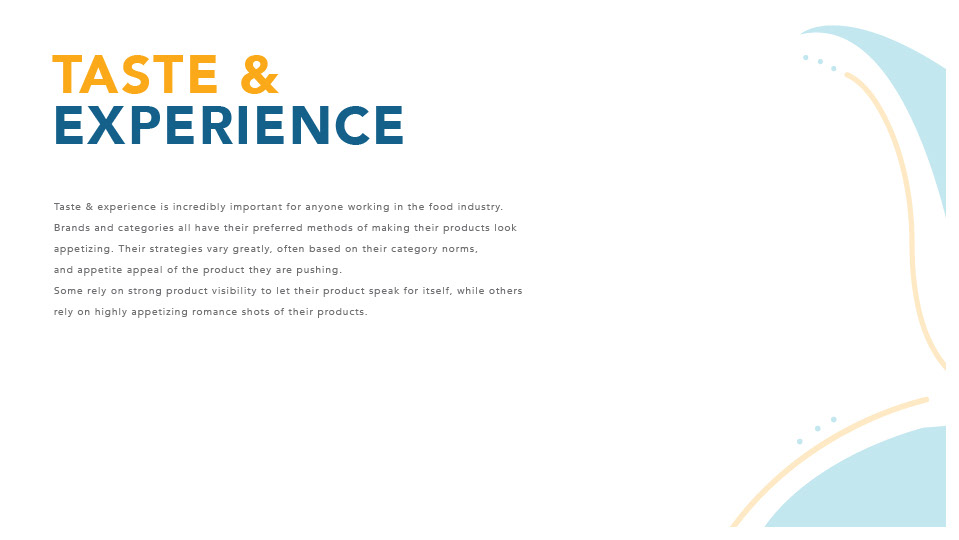 TASTE &
EXPERIENCE

Taste & experience is incredibly important for anyone working in the food industry. Brands and categories all have their preferred methods of making their products look appetizing. Their strategies vary greatly, often based on their category norms, and appetite appeal of the product they are pushing.

Some rely on strong product visibility to let their product speak for itself, while others rely on highly appetizing romance shots of their products.